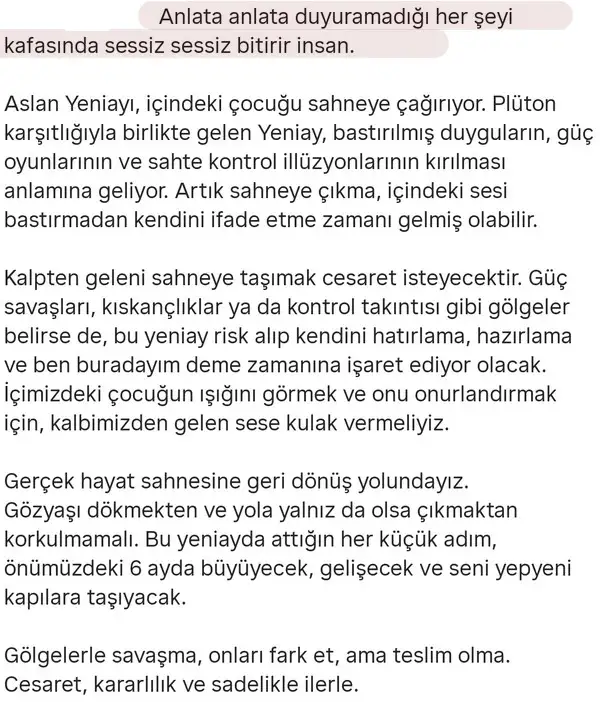 Anlata anlata duyuramadığı her şeyi kafasında sessiz sessiz bitirir insan.

Aslan Yeniayı, içindeki çocuğu sahneye çağırıyor. Plüton karşıtlığıyla birlikte gelen Yeniay, bastırılmış duyguların, güç oyunlarının ve sahte kontrol illüzyonlarının kırılması anlamına geliyor. Artık sahneye çıkma, içindeki sesi bastırmadan kendini ifade etme zamanı gelmiş olabilir.

Kalpten geleni sahneye taşımak cesaret isteyecektir. Güç savaşları, kıskançlıklar ya da kontrol takıntısı gibi gölgeler belirse de, bu yeniay risk alıp kendini hatırlama, hazırlama ve ben buradayım deme zamanına işaret ediyor olacak. İçimizdeki çocuğun ışığını görmek ve onu onurlandırmak için, kalbimizden gelen sese kulak vermeliyiz.

Gerçek hayat sahnesine geri dönüş yolundayız. Gözyaşı dökmekten ve yola yalnız da olsa çıkmaktan korkulmamalı. Bu yeniayda attığın her küçük adım, önümüzdeki 6 ayda büyüyecek, gelişecek ve seni yepyeni kapılara taşıyacak.

Gölgelerle savaşma, onları fark et, ama teslim olma. Cesaret, kararlılık ve sadelikle ilerle.